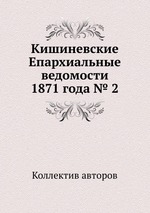 Кишиневские Епархиальные ведомости 1871 года № 2

Коллектив авторов